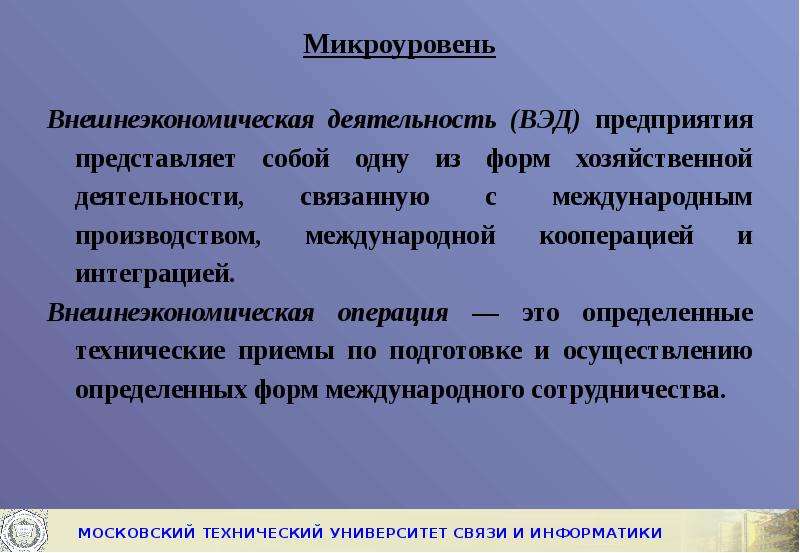 Микроуровень

Внешнеэкономическая деятельность (ВЭД) предприятия представляет собой одну из форм хозяйственной деятельности, связанную с международным производством, международной кооперацией и интеграцией.

Внешнеэкономическая операция — это определенные технические приемы по подготовке и осуществлению определенных форм международного сотрудничества.

МОСКОВСКИЙ ТЕХНИЧЕСКИЙ УНИВЕРСИТЕТ СВЯЗИ И ИНФОРМАТИКИ